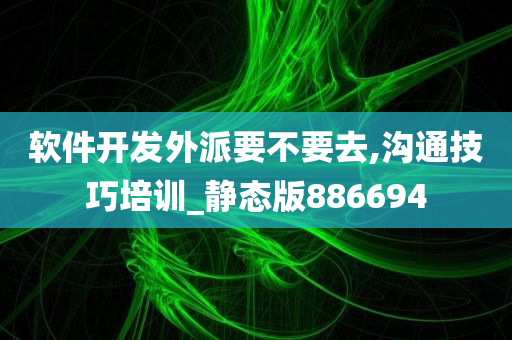 软件开发外派要不要去,沟通技巧培训_静态版886694